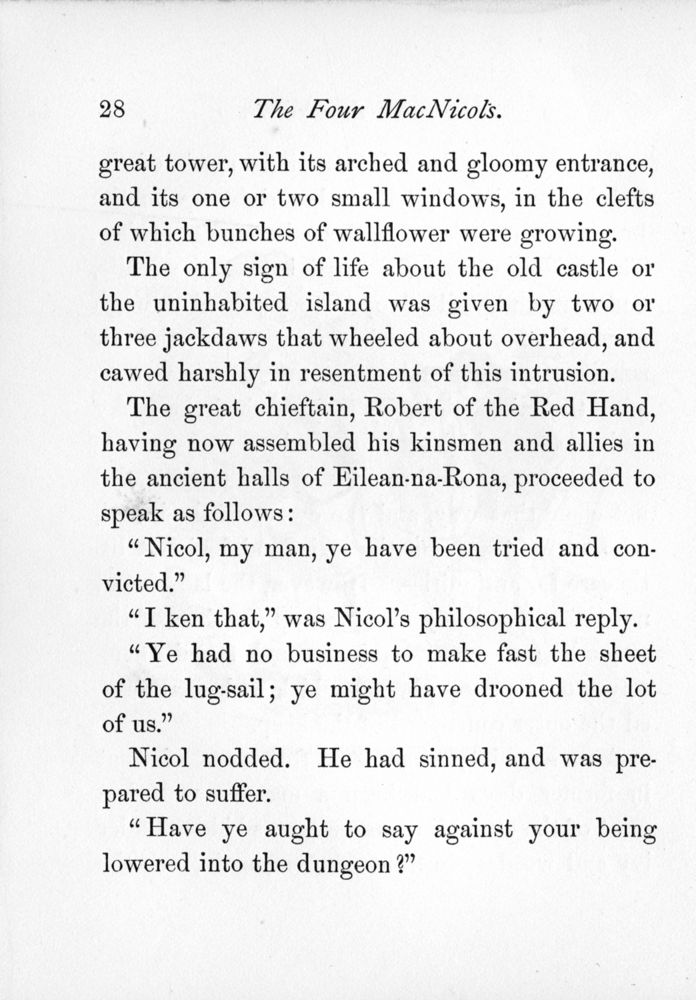 28 The Four MacNicols.

great tower, with its arched and gloomy entrance, and its one or two small windows, in the clefts of which bunches of wallflower were growing.

The only sign of life about the old castle or the uninhabited island was given by two or three jackdaws that wheeled about overhead, and cawed harshly in resentment of this intrusion.

The great chieftain, Robert of the Red Hand, having now assembled his kinsmen and allies in the ancient halls of Eilean-na-Rona, proceeded to speak as follows:

"Nicol, my man, ye have been tried and convicted."

"I ken that," was Nicol's philosophical reply.

"Ye had no business to make fast the sheet of the lug-sail; ye might have drooned the lot of us."

Nicol nodded. He had sinned, and was prepared to suffer.

"Have ye aught to say against your being lowered into the dungeon?"